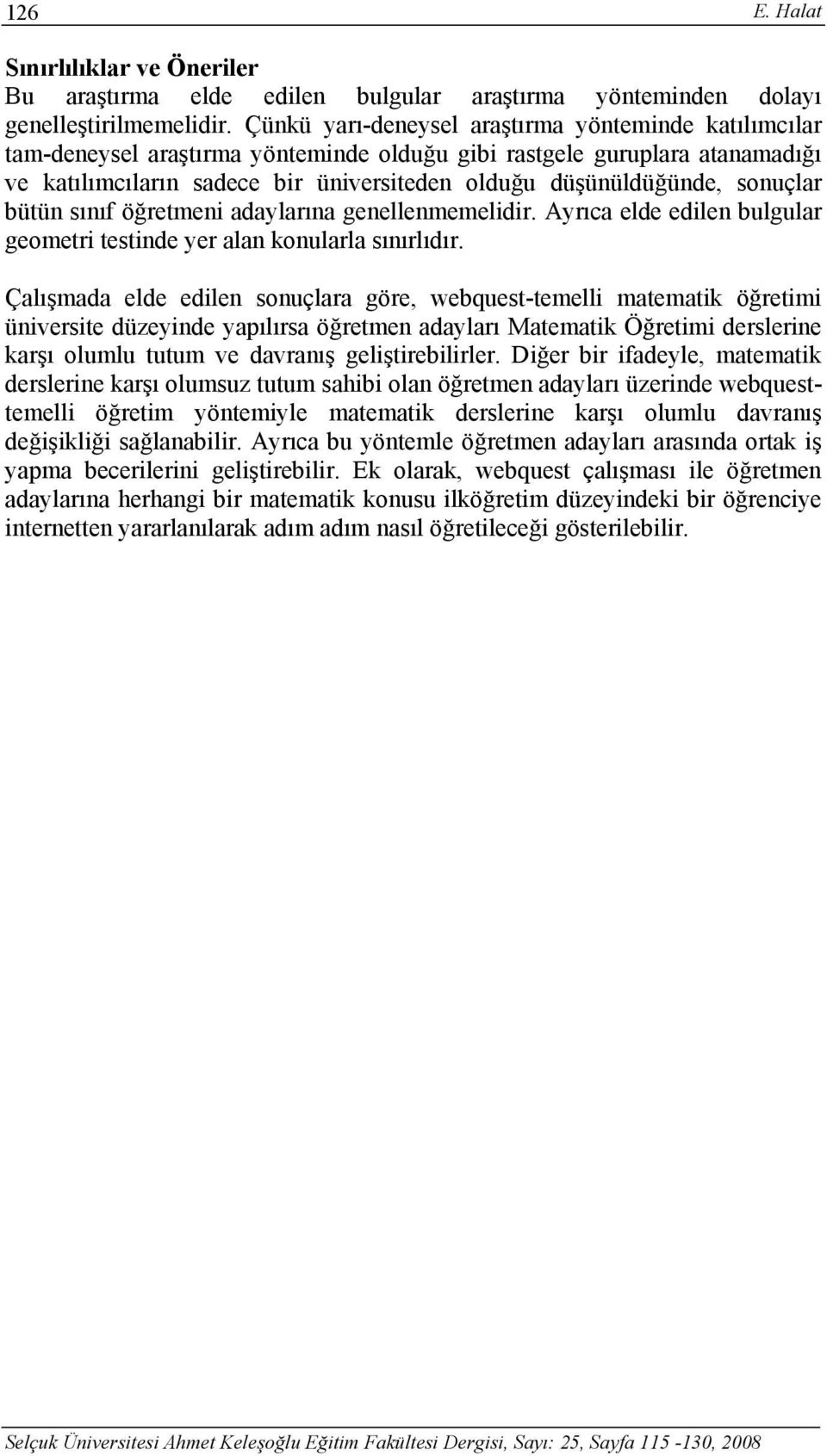 126 E. Halat

Sınırlılıklar ve Öneriler
Bu araştırma elde edilen bulgular araştırma yönteminden dolayı genelleştirilmemelidir. Çünkü yarı-deneysel araştırma yönteminde katılımcılar tam-deneysel araştırma yönteminde olduğu gibi rastgele guruplara atanamadığı ve katılımcıların sadece bir üniversiteden olduğu düşünüldüğünde, sonuçlar bütün sınıf öğretmeni adaylarına genellenmemelidir. Ayrıca elde edilen bulgular geometri testinde yer alan konularla sınırlıdır.

Çalışmada elde edilen sonuçlara göre, webquest-temelli matematik öğretimi üniversite düzeyinde yapılırsa öğretmen adayları Matematik Öğretimi derslerine karşı olumlu tutum ve davranış geliştirebilirler. Diğer bir ifadeyle, matematik derslerine karşı olumsuz tutum sahibi olan öğretmen adayları üzerinde webquest-temelli öğretim yöntemiyle matematik derslerine karşı olumlu davranış değişikliği sağlanabilir. Ayrıca bu yöntemle öğretmen adayları arasında ortak iş yapma becerilerini geliştirebilir. Ek olarak, webquest çalışması ile öğretmen adaylarına herhangi bir matematik konusu ilköğretim düzeyindeki bir öğrenciye internetten yararlanılarak adım adım nasıl öğretileceği gösterilebilir.

Selçuk Üniversitesi Ahmet Keleşoğlu Eğitim Fakültesi Dergisi, Sayı: 25, Sayfa 115 -130, 2008